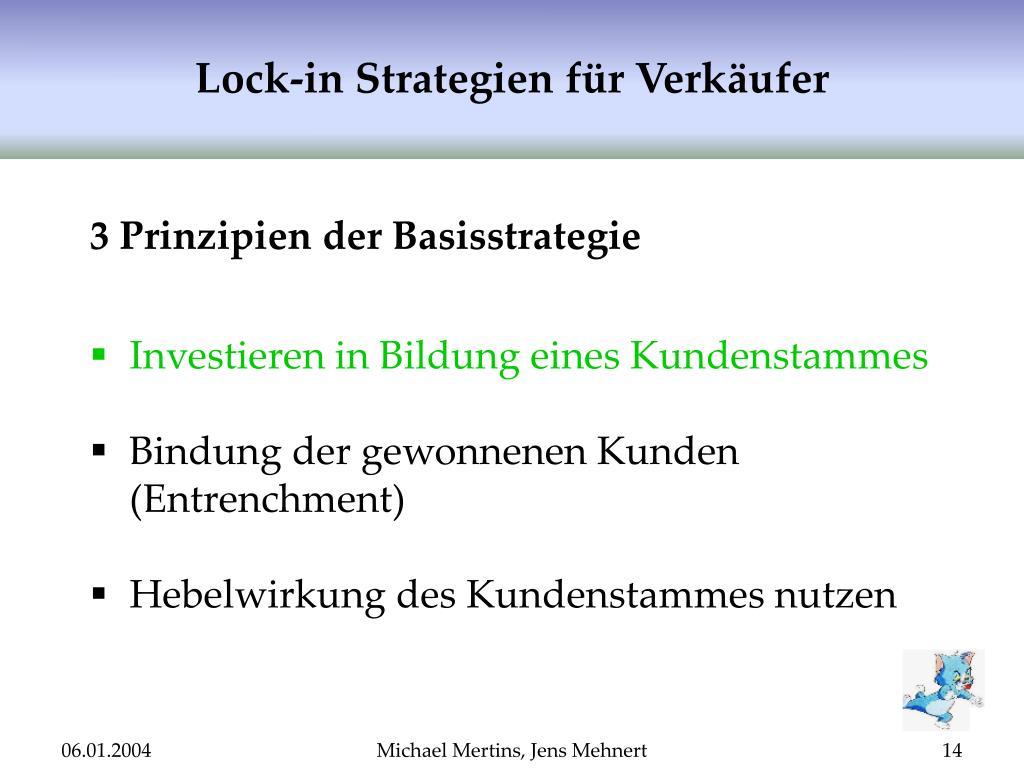 Lock-in Strategien für Verkäufer

3 Prinzipien der Basisstrategie

▪ Investieren in Bildung eines Kundenstammes

▪ Bindung der gewonnenen Kunden (Entrenchment)

▪ Hebelwirkung des Kundenstammes nutzen

06.01.2004

Michael Mertins, Jens Mehnert

14